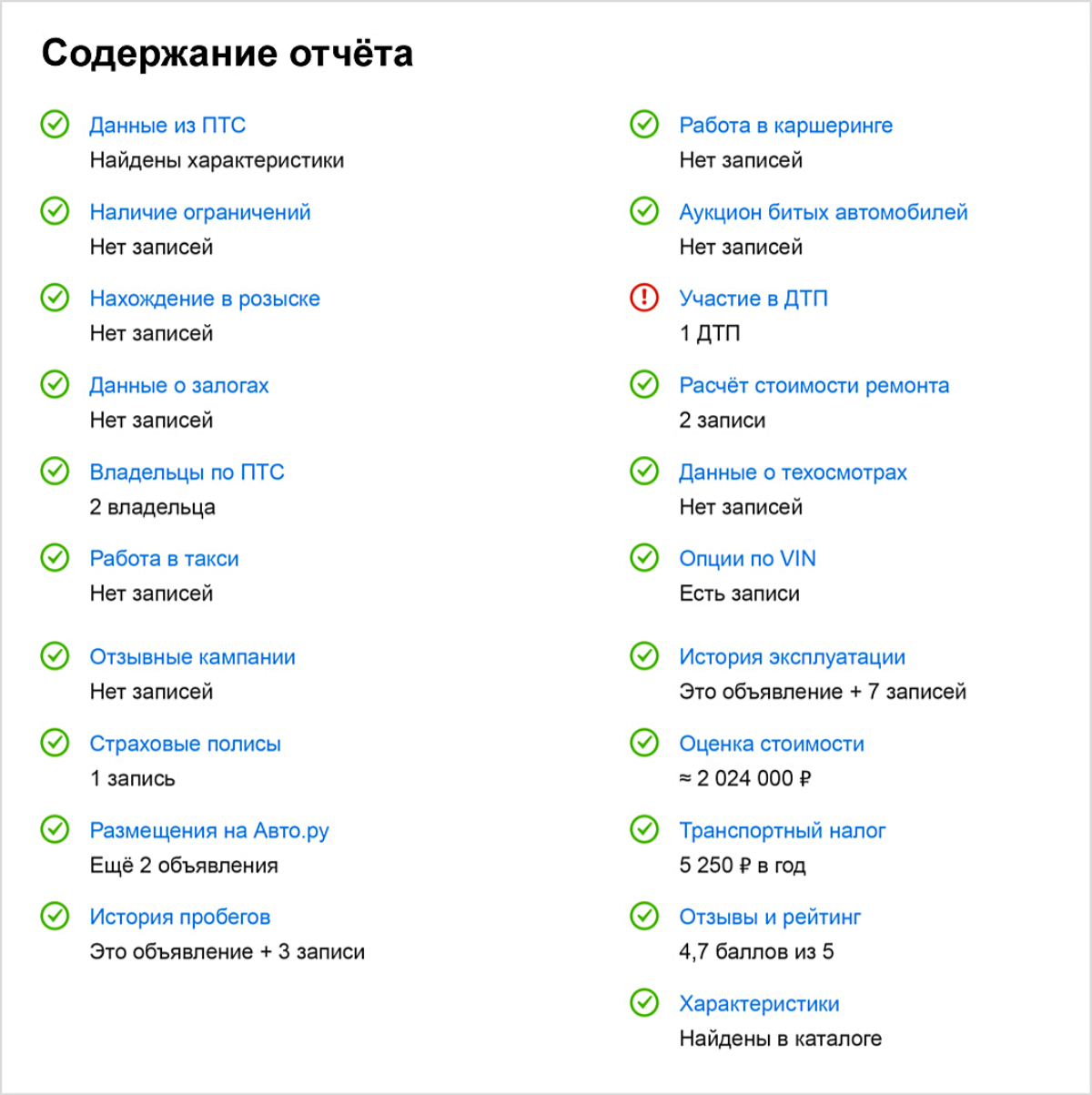 Содержание отчёта

Данные из ПТС
Найдены характеристики

Наличие ограничений
Нет записей

Нахождение в розыске
Нет записей

Данные о залогах
Нет записей

Владельцы по ПТС
2 владельца

Работа в такси
Нет записей

Отзывные кампании
Нет записей

Страховые полисы
1 запись

Размещения на Авто.ру
Ещё 2 объявления

История пробегов
Это объявление + 3 записи

Работа в каршеринге
Нет записей

Аукцион битых автомобилей
Нет записей

Участие в ДТП
1 ДТП

Расчёт стоимости ремонта
2 записи

Данные о техосмотрах
Нет записей

Опции по VIN
Есть записи

История эксплуатации
Это объявление + 7 записей

Оценка стоимости
≈ 2 024 000 ₽

Транспортный налог
5 250 ₽ в год

Отзывы и рейтинг
4,7 баллов из 5

Характеристики
Найдены в каталоге